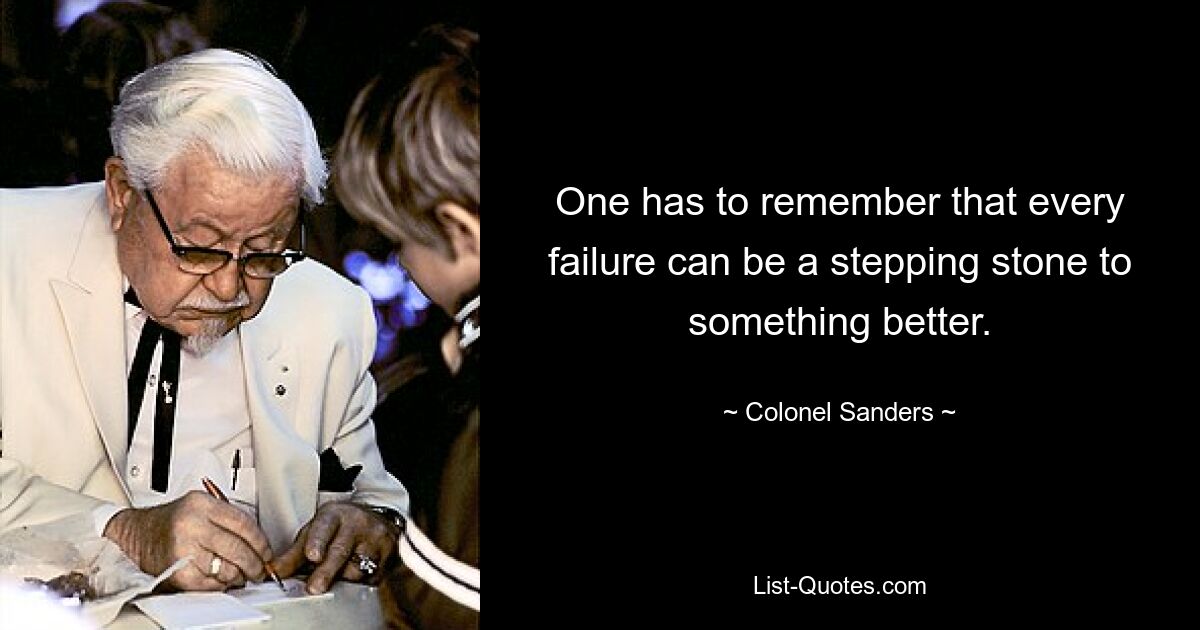 One has to remember that every failure can be a stepping stone to something better.

~ Colonel Sanders ~

List-Quotes.com